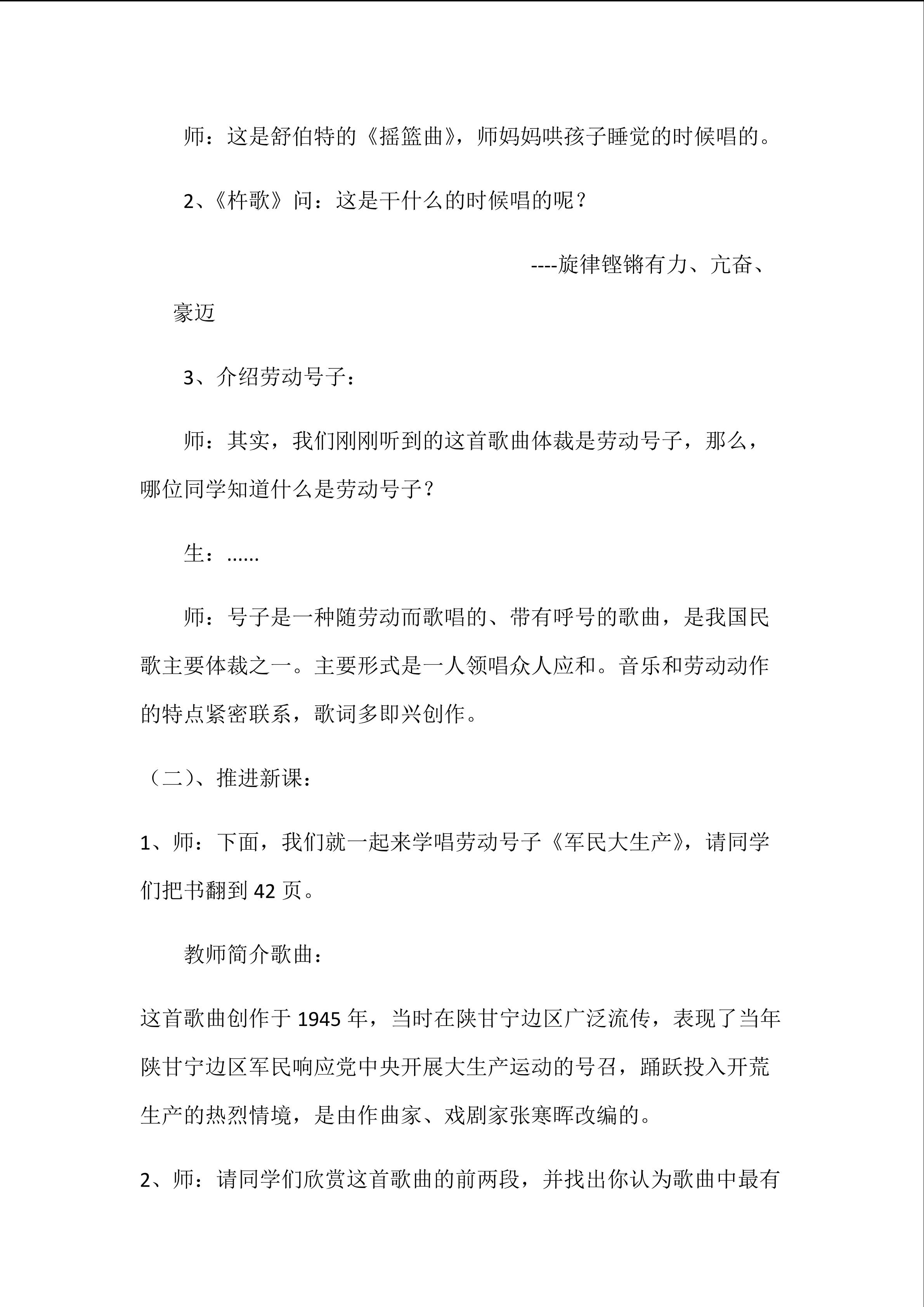 师：这是舒伯特的《摇篮曲》，师妈妈哄孩子睡觉的时候唱的。

2、《杵歌》问：这是干什么的时候唱的呢？

----旋律铿锵有力、亢奋、豪迈

3、介绍劳动号子：

师：其实，我们刚刚听到的这首歌曲体裁是劳动号子，那么，哪位同学知道什么是劳动号子？

生：……

师：号子是一种随劳动而歌唱的、带有呼号的歌曲，是我国民歌主要体裁之一。主要形式是一人领唱众人应和。音乐和劳动动作的特点紧密联系，歌词多即兴创作。

（二）、推进新课：

1、师：下面，我们就一起来学唱劳动号子《军民大生产》，请同学们把书翻到42页。

教师简介歌曲：

这首歌曲创作于1945年，当时在陕甘宁边区广泛流传，表现了当年陕甘宁边区军民响应党中央开展大生产运动的号召，踊跃投入开荒生产的热烈情境，是由作曲家、戏剧家张寒晖改编的。

2、师：请同学们欣赏这首歌曲的前两段，并找出你认为歌曲中最有